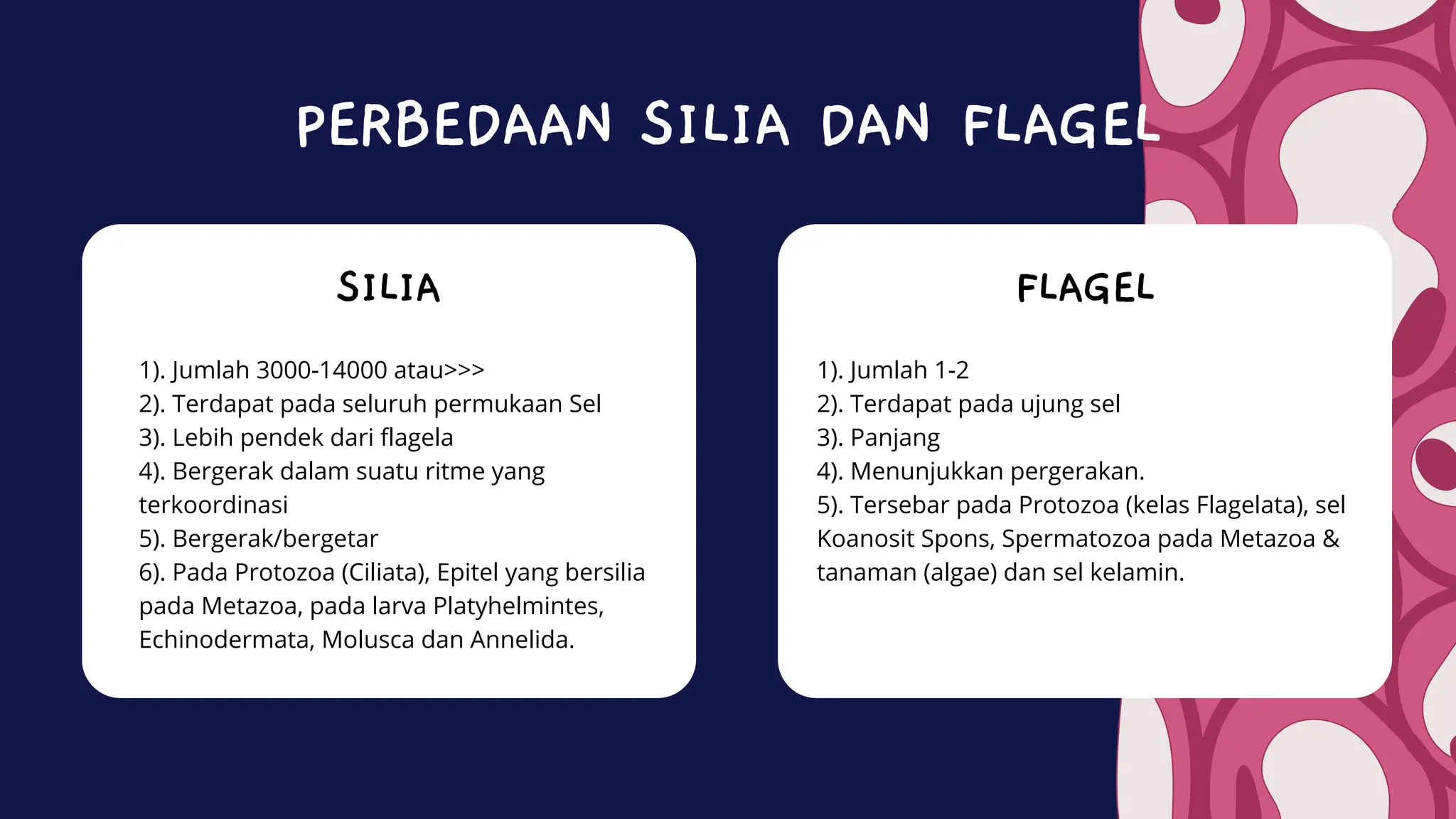 PERBEDAAN SILIA DAN FLAGEL

SILIA

1). Jumlah 3000-14000 atau>>>
2). Terdapat pada seluruh permukaan Sel
3). Lebih pendek dari flagela
4). Bergerak dalam suatu ritme yang terkoordinasi
5). Bergerak/bergetar
6). Pada Protozoa (Ciliata), Epitel yang bersilia pada Metazoa, pada larva Platyhelmintes, Echinodermata, Molusca dan Annelida.

FLAGEL

1). Jumlah 1-2
2). Terdapat pada ujung sel
3). Panjang
4). Menunjukkan pergerakan.
5). Tersebar pada Protozoa (kelas Flagelata), sel Koanosit Spons, Spermatozoa pada Metazoa & tanaman (algae) dan sel kelamin.